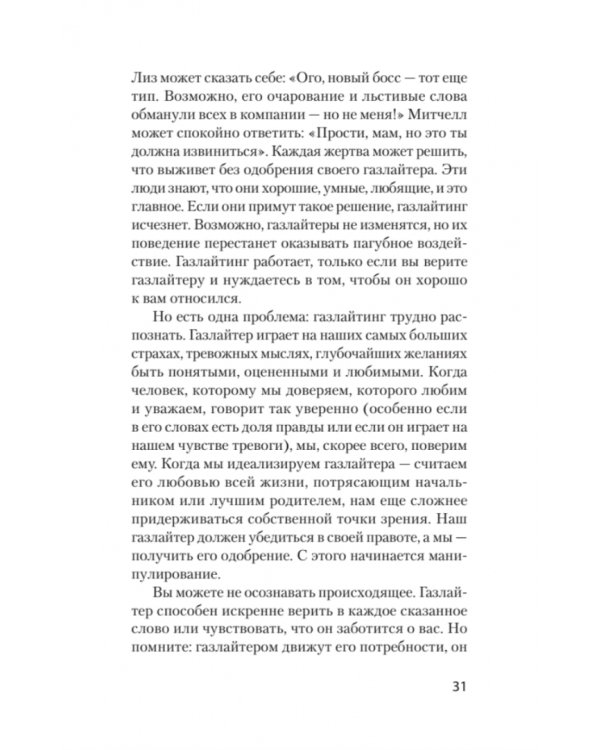 Лиз может сказать себе: «Ого, новый босс — тот еще тип. Возможно, его очарование и льстивые слова обманули всех в компании — но не меня!» Митчелл может спокойно ответить: «Прости, мам, но это ты должна извиниться». Каждая жертва может решить, что выживет без одобрения своего газлайтера. Эти люди знают, что они хорошие, умные, любящие, и это главное. Если они примут такое решение, газлайтинг исчезнет. Возможно, газлайтеры не изменятся, но их поведение перестанет оказывать пагубное воздействие. Газлайтинг работает, только если вы верите газлайтеру и нуждаетесь в том, чтобы он хорошо к вам относился.

Но есть одна проблема: газлайтинг трудно распознать. Газлайтер играет на наших самых больших страхах, тревожных мыслях, глубочайших желаниях быть понятыми, оцененными и любимыми. Когда человек, которому мы доверяем, которого любим и уважаем, говорит так уверенно (особенно если в его словах есть доля правды или если он играет на нашем чувстве тревоги), мы, скорее всего, поверим ему. Когда мы идеализируем газлайтера — считаем его любовью всей жизни, потрясающим начальником или лучшим родителем, нам еще сложнее придерживаться собственной точки зрения. Наш газлайтер должен убедиться в своей правоте, а мы — получить его одобрение. С этого начинается манипулирование.

Вы можете не осознавать происходящее. Газлайтер способен искренне верить в каждое сказанное слово или чувствовать, что он заботится о вас. Но помните: газлайтером движут его потребности, он

31